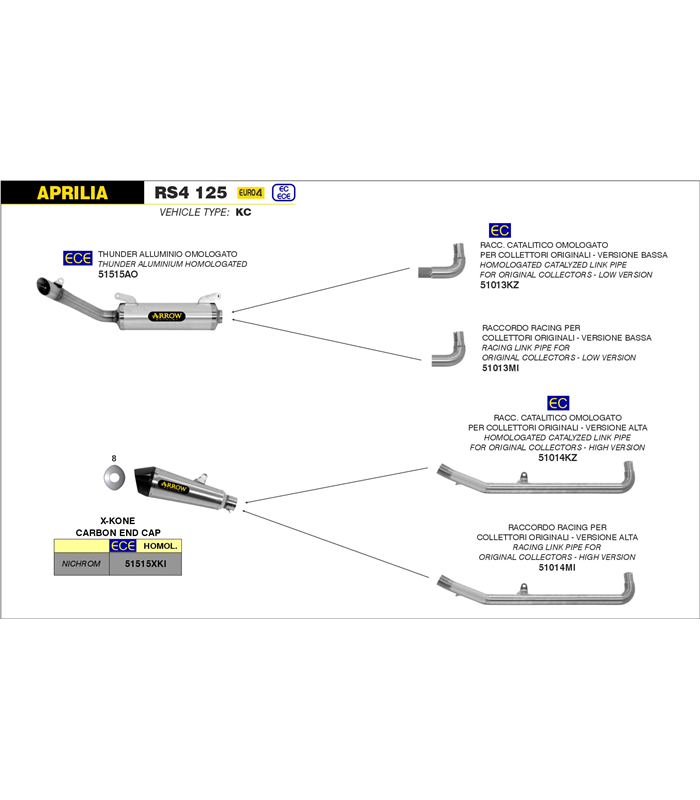 APRILIA RS4 125 EURO4 EC ECE
VEHICLE TYPE: KC

ECE THUNDER ALLUMINIO OMOLOGATO
THUNDER ALUMINIUM HOMOLOGATED
51515AO

ARROW

EC
RACC. CATALITICO OMOLOGATO
PER COLLETTORI ORIGINALI - VERSIONE BASSA
HOMOLOGATED CATALYZED LINK PIPE
FOR ORIGINAL COLLECTORS - LOW VERSION
51013KZ

RACCORDO RACING PER
COLLETTORI ORIGINALI - VERSIONE BASSA
RACING LINK PIPE FOR
ORIGINAL COLLECTORS - LOW VERSION
51013MI

EC
RACC. CATALITICO OMOLOGATO
PER COLLETTORI ORIGINALI - VERSIONE ALTA
HOMOLOGATED CATALYZED LINK PIPE
FOR ORIGINAL COLLECTORS - HIGH VERSION
51014KZ

8

ARROW

X-KONE
CARBON END CAP

| | ECE HOMOL. |
|---|---|
| NICHROM | 51515XKI |

RACCORDO RACING PER
COLLETTORI ORIGINALI - VERSIONE ALTA
RACING LINK PIPE FOR
ORIGINAL COLLECTORS - HIGH VERSION
51014MI